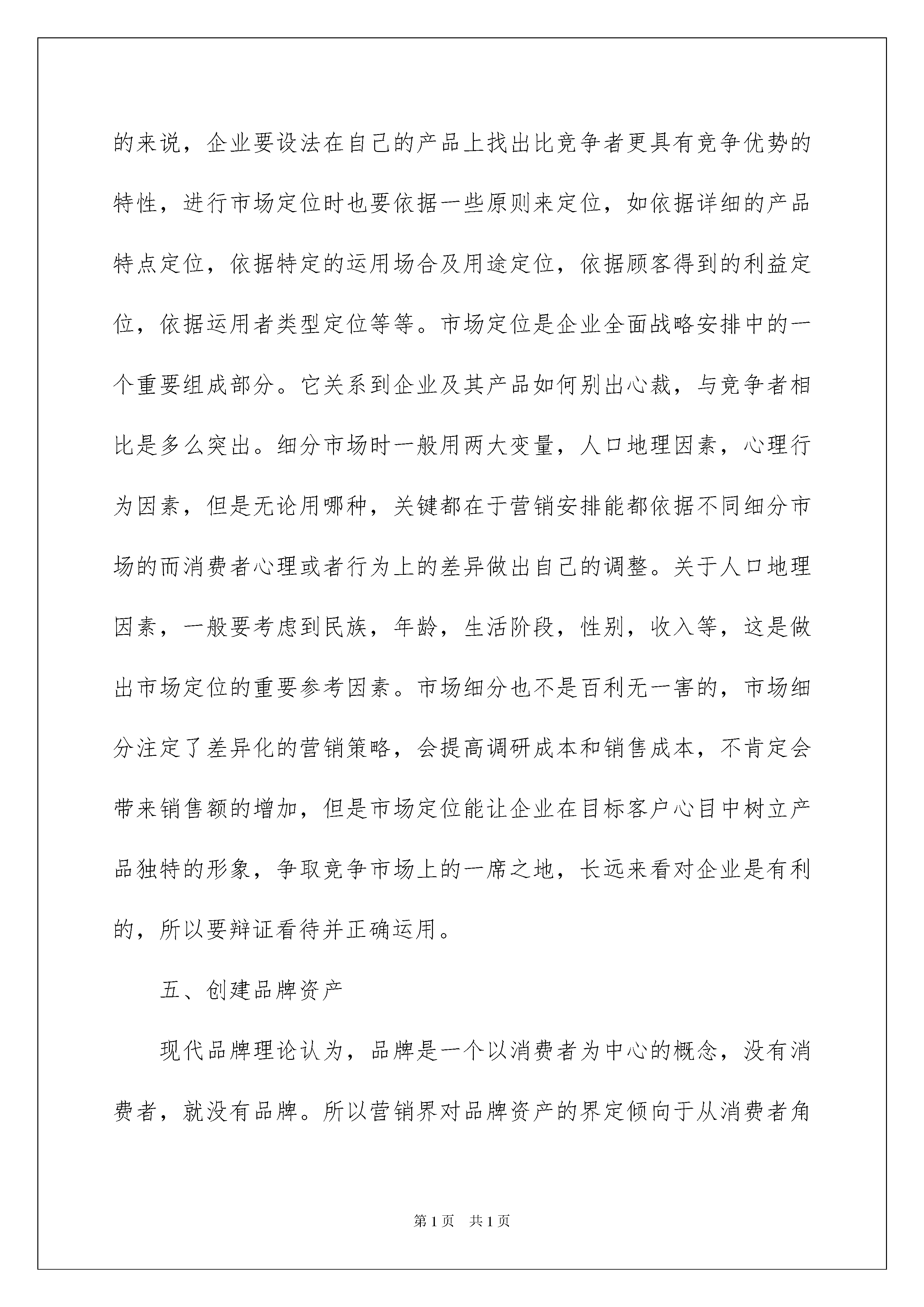 的来说，企业要设法在自己的产品上找出比竞争者更具有竞争优势的特性，进行市场定位时也要依据一些原则来定位，如依据详细的产品特点定位，依据特定的运用场合及用途定位，依据顾客得到的利益定位，依据运用者类型定位等等。市场定位是企业全面战略安排中的一个重要组成部分。它关系到企业及其产品如何别出心裁，与竞争者相比是多么突出。细分市场时一般用两大变量，人口地理因素，心理行为因素，但是无论用哪种，关键都在于营销安排能都依据不同细分市场的而消费者心理或者行为上的差异做出自己的调整。关于人口地理因素，一般要考虑到民族，年龄，生活阶段，性别，收入等，这是做出市场定位的重要参考因素。市场细分也不是百利无一害的，市场细分注定了差异化的营销策略，会提高调研成本和销售成本，不肯定会带来销售额的增加，但是市场定位能让企业在目标客户心目中树立产品独特的形象，争取竞争市场上的一席之地，长远来看对企业是有利的，所以要辩证看待并正确运用。

五、创建品牌资产

现代品牌理论认为，品牌是一个以消费者为中心的概念，没有消费者，就没有品牌。所以营销界对品牌资产的界定倾向于从消费者角

第1页 共1页